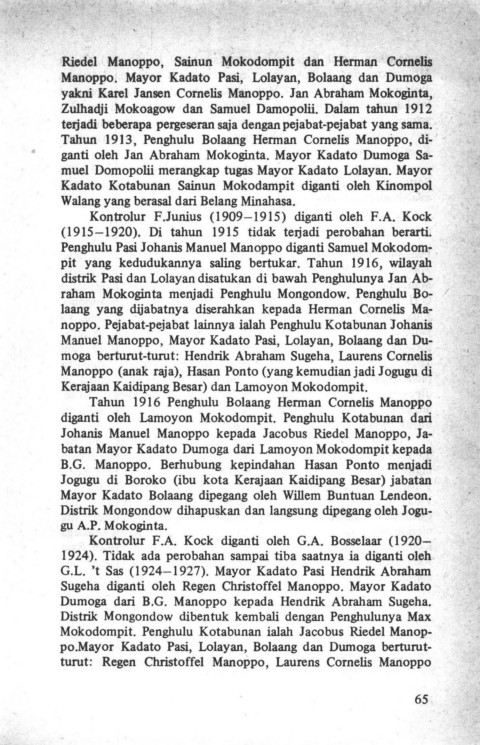 Riedel Manoppo, Sainun Mokodompit dan Herman Cornelis Manoppo. Mayor Kadato Pasi, Lolayan, Bolaang dan Dumoga yakni Karel Jansen Cornelis Manoppo. Jan Abraham Mokoginta, Zulhadji Mokoagow dan Samuel Damopolii. Dalam tahun 1912 terjadi beberapa pergeseran saja dengan pejabat-pejabat yang sama. Tahun 1913, Penghulu Bolaang Herman Cornelis Manoppo, diganti oleh Jan Abraham Mokoginta. Mayor Kadato Dumoga Samuel Domopolii merangkap tugas Mayor Kadato Lolayan. Mayor Kadato Kotabunan Sainun Mokodampit diganti oleh Kinompol Walang yang berasal dari Belang Minahasa.

Kontrolur F.Junius (1909–1915) diganti oleh F.A. Kock (1915–1920). Di tahun 1915 tidak terjadi perobahan berarti. Penghulu Pasi Johanis Manuel Manoppo diganti Samuel Mokodompit yang kedudukannya saling bertukar. Tahun 1916, wilayah distrik Pasi dan Lolayan disatukan di bawah Penghulunya Jan Abraham Mokoginta menjadi Penghulu Mongondow. Penghulu Bolaang yang dijabatnya diserahkan kepada Herman Cornelis Manoppo. Pejabat-pejabat lainnya ialah Penghulu Kotabunan Johanis Manuel Manoppo, Mayor Kadato Pasi, Lolayan, Bolaang dan Dumoga berturut-turut: Hendrik Abraham Sugeha, Laurens Cornelis Manoppo (anak raja), Hasan Ponto (yang kemudian jadi Jogugu di Kerajaan Kaidipang Besar) dan Lamoyon Mokodompit.

Tahun 1916 Penghulu Bolaang Herman Cornelis Manoppo diganti oleh Lamoyon Mokodompit. Penghulu Kotabunan dari Johanis Manuel Manoppo kepada Jacobus Riedel Manoppo, Jabatan Mayor Kadato Dumoga dari Lamoyon Mokodompit kepada B.G. Manoppo. Berhubung kepindahan Hasan Ponto menjadi Jogugu di Boroko (ibu kota Kerajaan Kaidipang Besar) jabatan Mayor Kadato Bolaang dipegang oleh Willem Buntuan Lendeon. Distrik Mongondow dihapuskan dan langsung dipegang oleh Jogugu A.P. Mokoginta.

Kontrolur F.A. Kock diganti oleh G.A. Bosselaar (1920–1924). Tidak ada perobahan sampai tiba saatnya ia diganti oleh G.L. 't Sas (1924–1927). Mayor Kadato Pasi Hendrik Abraham Sugeha diganti oleh Regen Christoffel Manoppo. Mayor Kadato Dumoga dari B.G. Manoppo kepada Hendrik Abraham Sugeha. Distrik Mongondow dibentuk kembali dengan Penghulunya Max Mokodompit. Penghulu Kotabunan ialah Jacobus Riedel Manoppo.Mayor Kadato Pasi, Lolayan, Bolaang dan Dumoga berturut-turut: Regen Christoffel Manoppo, Laurens Cornelis Manoppo

65